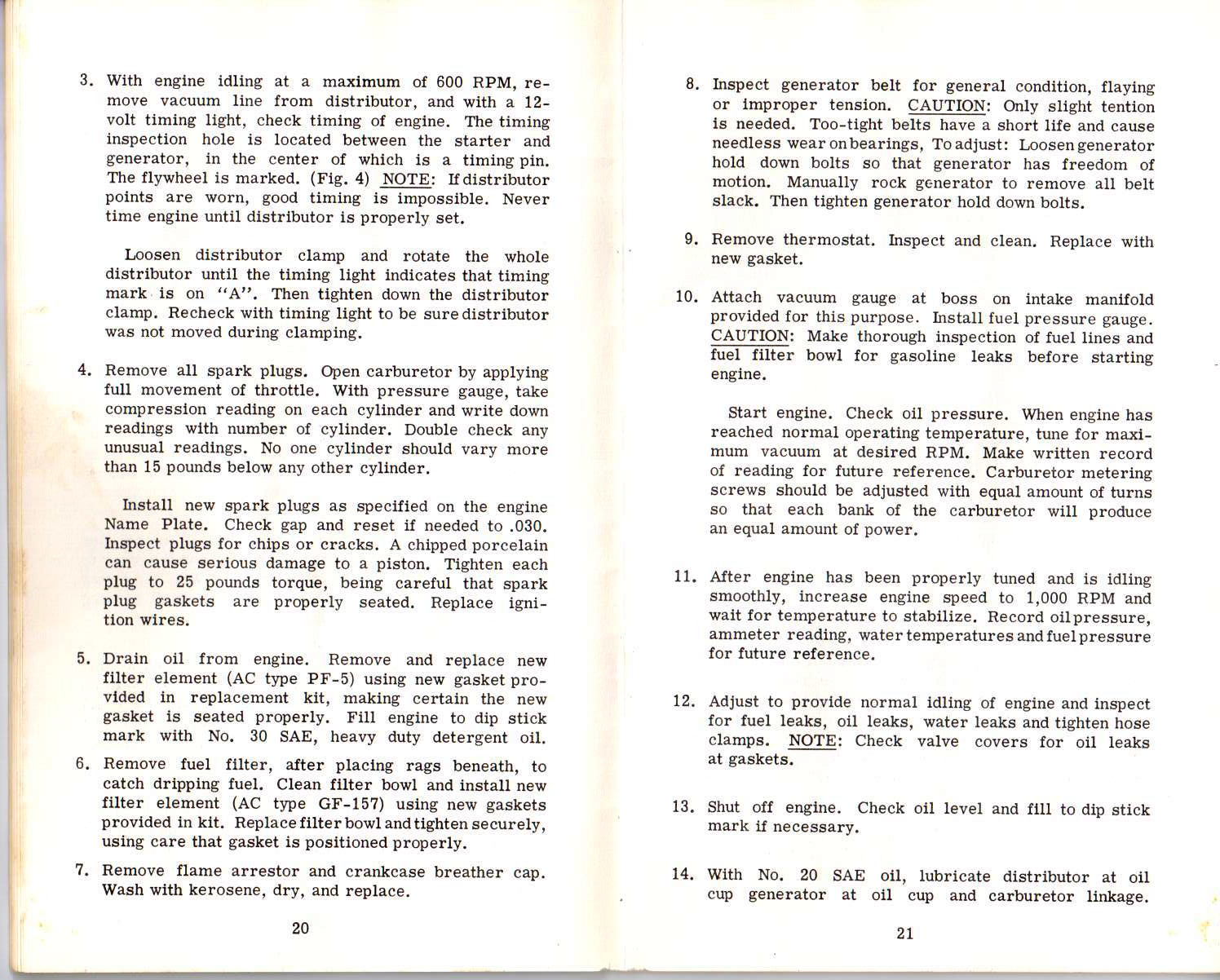 3. With engine idling at a maximum of 600 RPM, remove vacuum line from distributor, and with a 12-volt timing light, check timing of engine. The timing inspection hole is located between the starter and generator, in the center of which is a timing pin. The flywheel is marked. (Fig. 4) NOTE: If distributor points are worn, good timing is impossible. Never time engine until distributor is properly set.

Loosen distributor clamp and rotate the whole distributor until the timing light indicates that timing mark is on "A". Then tighten down the distributor clamp. Recheck with timing light to be sure distributor was not moved during clamping.

4. Remove all spark plugs. Open carburetor by applying full movement of throttle. With pressure gauge, take compression reading on each cylinder and write down readings with number of cylinder. Double check any unusual readings. No one cylinder should vary more than 15 pounds below any other cylinder.

Install new spark plugs as specified on the engine Name Plate. Check gap and reset if needed to .030. Inspect plugs for chips or cracks. A chipped porcelain can cause serious damage to a piston. Tighten each plug to 25 pounds torque, being careful that spark plug gaskets are properly seated. Replace ignition wires.

5. Drain oil from engine. Remove and replace new filter element (AC type PF-5) using new gasket provided in replacement kit, making certain the new gasket is seated properly. Fill engine to dip stick mark with No. 30 SAE, heavy duty detergent oil.

6. Remove fuel filter, after placing rags beneath, to catch dripping fuel. Clean filter bowl and install new filter element (AC type GF-157) using new gaskets provided in kit. Replace filter bowl and tighten securely, using care that gasket is positioned properly.

7. Remove flame arrestor and crankcase breather cap. Wash with kerosene, dry, and replace.

20

8. Inspect generator belt for general condition, flaying or improper tension. CAUTION: Only slight tention is needed. Too-tight belts have a short life and cause needless wear on bearings, To adjust: Loosen generator hold down bolts so that generator has freedom of motion. Manually rock generator to remove all belt slack. Then tighten generator hold down bolts.

9. Remove thermostat. Inspect and clean. Replace with new gasket.

10. Attach vacuum gauge at boss on intake manifold provided for this purpose. Install fuel pressure gauge. CAUTION: Make thorough inspection of fuel lines and fuel filter bowl for gasoline leaks before starting engine.

Start engine. Check oil pressure. When engine has reached normal operating temperature, tune for maximum vacuum at desired RPM. Make written record of reading for future reference. Carburetor metering screws should be adjusted with equal amount of turns so that each bank of the carburetor will produce an equal amount of power.

11. After engine has been properly tuned and is idling smoothly, increase engine speed to 1,000 RPM and wait for temperature to stabilize. Record oil pressure, ammeter reading, water temperatures and fuel pressure for future reference.

12. Adjust to provide normal idling of engine and inspect for fuel leaks, oil leaks, water leaks and tighten hose clamps. NOTE: Check valve covers for oil leaks at gaskets.

13. Shut off engine. Check oil level and fill to dip stick mark if necessary.

14. With No. 20 SAE oil, lubricate distributor at oil cup generator at oil cup and carburetor linkage.

21